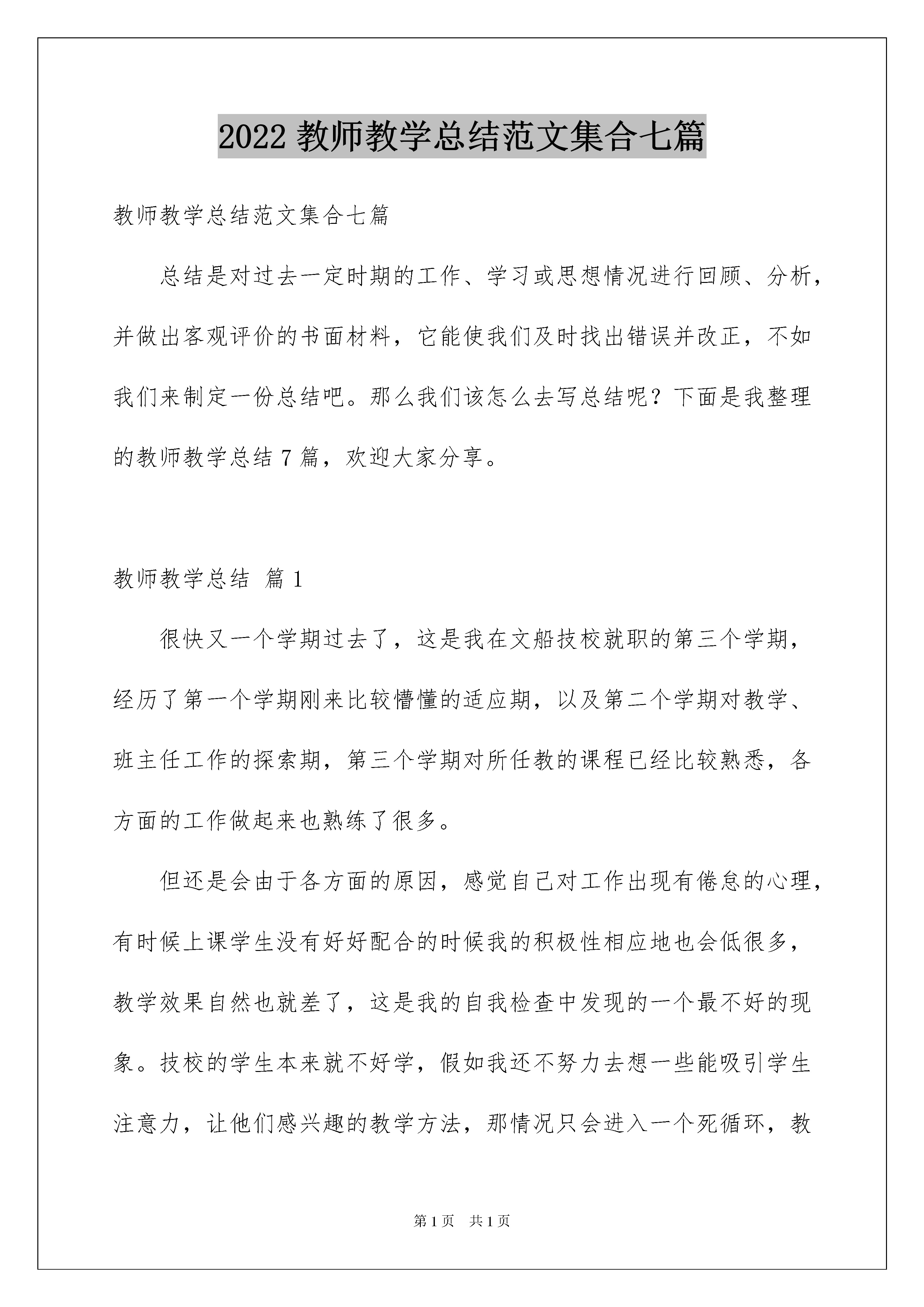 2022 教师教学总结范文集合七篇

教师教学总结范文集合七篇

总结是对过去一定时期的工作、学习或思想情况进行回顾、分析，并做出客观评价的书面材料，它能使我们及时找出错误并改正，不如我们来制定一份总结吧。那么我们该怎么去写总结呢？下面是我整理的教师教学总结 7 篇，欢迎大家分享。

教师教学总结 篇 1

很快又一个学期过去了，这是我在文船技校就职的第三个学期，经历了第一个学期刚来比较懵懂的适应期，以及第二个学期对教学、班主任工作的探索期，第三个学期对所任教的课程已经比较熟悉，各方面的工作做起来也熟练了很多。

但还是会由于各方面的原因，感觉自己对工作出现有倦怠的心理，有时候上课学生没有好好配合的时候我的积极性相应地也会低很多，教学效果自然也就差了，这是我的自我检查中发现的一个最不好的现象。技校的学生本来就不好学，假如我还不努力去想一些能吸引学生注意力，让他们感兴趣的教学方法，那情况只会进入一个死循环，教

第 1 页　共 1 页